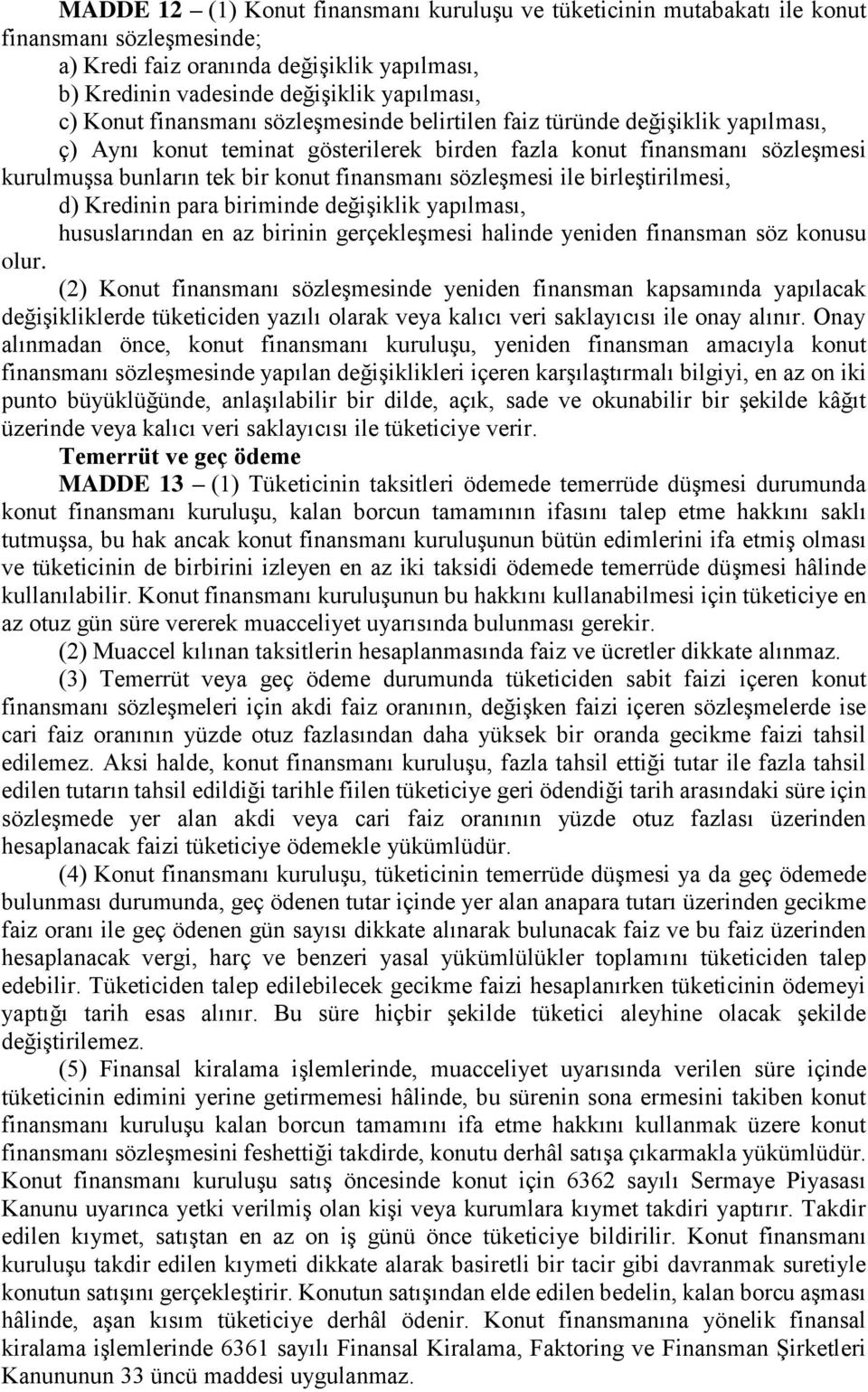 MADDE 12 – (1) Konut finansmanı kuruluşu ve tüketicinin mutabakatı ile konut finansmanı sözleşmesinde;

a) Kredi faiz oranında değişiklik yapılması,

b) Kredinin vadesinde değişiklik yapılması,

c) Konut finansmanı sözleşmesinde belirtilen faiz türünde değişiklik yapılması,

ç) Aynı konut teminat gösterilerek birden fazla konut finansmanı sözleşmesi kurulmuşsa bunların tek bir konut finansmanı sözleşmesi ile birleştirilmesi,

d) Kredinin para biriminde değişiklik yapılması,

hususlarından en az birinin gerçekleşmesi halinde yeniden finansman söz konusu olur.

(2) Konut finansmanı sözleşmesinde yeniden finansman kapsamında yapılacak değişikliklerde tüketiciden yazılı olarak veya kalıcı veri saklayıcısı ile onay alınır. Onay alınmadan önce, konut finansmanı kuruluşu, yeniden finansman amacıyla konut finansmanı sözleşmesinde yapılan değişiklikleri içeren karşılaştırmalı bilgiyi, en az on iki punto büyüklüğünde, anlaşılabilir bir dilde, açık, sade ve okunabilir bir şekilde kâğıt üzerinde veya kalıcı veri saklayıcısı ile tüketiciye verir.

Temerrüt ve geç ödeme

MADDE 13 – (1) Tüketicinin taksitleri ödemede temerrüde düşmesi durumunda konut finansmanı kuruluşu, kalan borcun tamamının ifasını talep etme hakkını saklı tutmuşsa, bu hak ancak konut finansmanı kuruluşunun bütün edimlerini ifa etmiş olması ve tüketicinin de birbirini izleyen en az iki taksidi ödemede temerrüde düşmesi hâlinde kullanılabilir. Konut finansmanı kuruluşunun bu hakkını kullanabilmesi için tüketiciye en az otuz gün süre vererek muacceliyet uyarısında bulunması gerekir.

(2) Muaccel kılınan taksitlerin hesaplanmasında faiz ve ücretler dikkate alınmaz.

(3) Temerrüt veya geç ödeme durumunda tüketiciden sabit faizi içeren konut finansmanı sözleşmeleri için akdi faiz oranının, değişken faizi içeren sözleşmelerde ise cari faiz oranının yüzde otuz fazlasından daha yüksek bir oranda gecikme faizi tahsil edilemez. Aksi halde, konut finansmanı kuruluşu, fazla tahsil ettiği tutar ile fazla tahsil edilen tutarın tahsil edildiği tarihle fiilen tüketiciye geri ödendiği tarih arasındaki süre için sözleşmede yer alan akdi veya cari faiz oranının yüzde otuz fazlası üzerinden hesaplanacak faizi tüketiciye ödemekle yükümlüdür.

(4) Konut finansmanı kuruluşu, tüketicinin temerrüde düşmesi ya da geç ödemede bulunması durumunda, geç ödenen tutar içinde yer alan anapara tutarı üzerinden gecikme faiz oranı ile geç ödenen gün sayısı dikkate alınarak bulunacak faiz ve bu faiz üzerinden hesaplanacak vergi, harç ve benzeri yasal yükümlülükler toplamını tüketiciden talep edebilir. Tüketiciden talep edilebilecek gecikme faizi hesaplanırken tüketicinin ödemeyi yaptığı tarih esas alınır. Bu süre hiçbir şekilde tüketici aleyhine olacak şekilde değiştirilemez.

(5) Finansal kiralama işlemlerinde, muacceliyet uyarısında verilen süre içinde tüketicinin edimini yerine getirmemesi hâlinde, bu sürenin sona ermesini takiben konut finansmanı kuruluşu kalan borcun tamamını ifa etme hakkını kullanmak üzere konut finansmanı sözleşmesini feshettiği takdirde, konutu derhâl satışa çıkarmakla yükümlüdür. Konut finansmanı kuruluşu satış öncesinde konut için 6362 sayılı Sermaye Piyasası Kanunu uyarınca yetki verilmiş olan kişi veya kurumlara kıymet takdiri yaptırır. Takdir edilen kıymet, satıştan en az on iş günü önce tüketiciye bildirilir. Konut finansmanı kuruluşu takdir edilen kıymeti dikkate alarak basiretli bir tacir gibi davranmak suretiyle konutun satışını gerçekleştirir. Konutun satışından elde edilen bedelin, kalan borcu aşması hâlinde, aşan kısım tüketiciye derhâl ödenir. Konut finansmanına yönelik finansal kiralama işlemlerinde 6361 sayılı Finansal Kiralama, Faktoring ve Finansman Şirketleri Kanununun 33 üncü maddesi uygulanmaz.